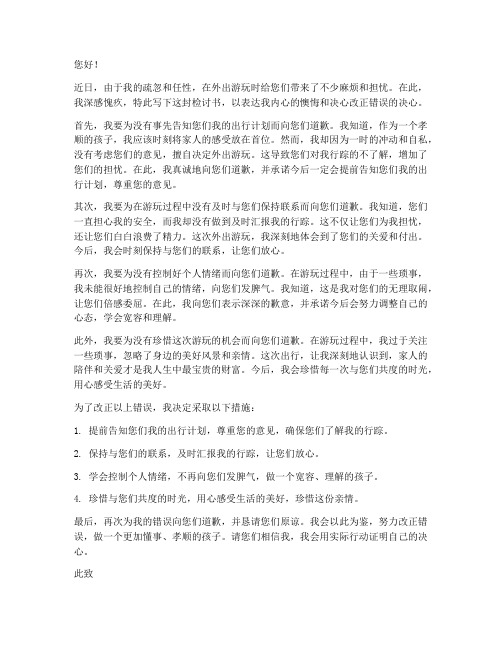 您好！

近日，由于我的疏忽和任性，在外出游玩时给您们带来了不少麻烦和担忧。在此，我深感愧疚，特此写下这封检讨书，以表达我内心的懊悔和决心改正错误的决心。

首先，我要为没有事先告知您们我的出行计划而向您们道歉。我知道，作为一个孝顺的孩子，我应该时刻将家人的感受放在首位。然而，我却因为一时的冲动和自私，没有考虑您们的意见，擅自决定外出游玩。这导致您们对我行踪的不了解，增加了您们的担忧。在此，我真诚地向您们道歉，并承诺今后一定会提前告知您们我的出行计划，尊重您的意见。

其次，我要为在游玩过程中没有及时与您们保持联系而向您们道歉。我知道，您们一直担心我的安全，而我却没有做到及时汇报我的行踪。这不仅让您们为我担忧，还让您们白白浪费了精力。这次外出游玩，我深刻地体会到了您们的关爱和付出。今后，我会时刻保持与您们的联系，让您们放心。

再次，我要为没有控制好个人情绪而向您们道歉。在游玩过程中，由于一些琐事，我未能很好地控制自己的情绪，向您们发脾气。我知道，这是我对您们的无理取闹，让您们倍感委屈。在此，我向您们表示深深的歉意，并承诺今后会努力调整自己的心态，学会宽容和理解。

此外，我要为没有珍惜这次游玩的机会而向您们道歉。在游玩过程中，我过于关注一些琐事，忽略了身边的美好风景和亲情。这次出行，让我深刻地认识到，家人的陪伴和关爱才是我人生中最宝贵的财富。今后，我会珍惜每一次与您们共度的时光，用心感受生活的美好。

为了改正以上错误，我决定采取以下措施：

1. 提前告知您们我的出行计划，尊重您的意见，确保您们了解我的行踪。

2. 保持与您们的联系，及时汇报我的行踪，让您们放心。

3. 学会控制个人情绪，不再向您们发脾气，做一个宽容、理解的孩子。

4. 珍惜与您们共度的时光，用心感受生活的美好，珍惜这份亲情。

最后，再次为我的错误向您们道歉，并恳请您们原谅。我会以此为鉴，努力改正错误，做一个更加懂事、孝顺的孩子。请您们相信我，我会用实际行动证明自己的决心。

此致